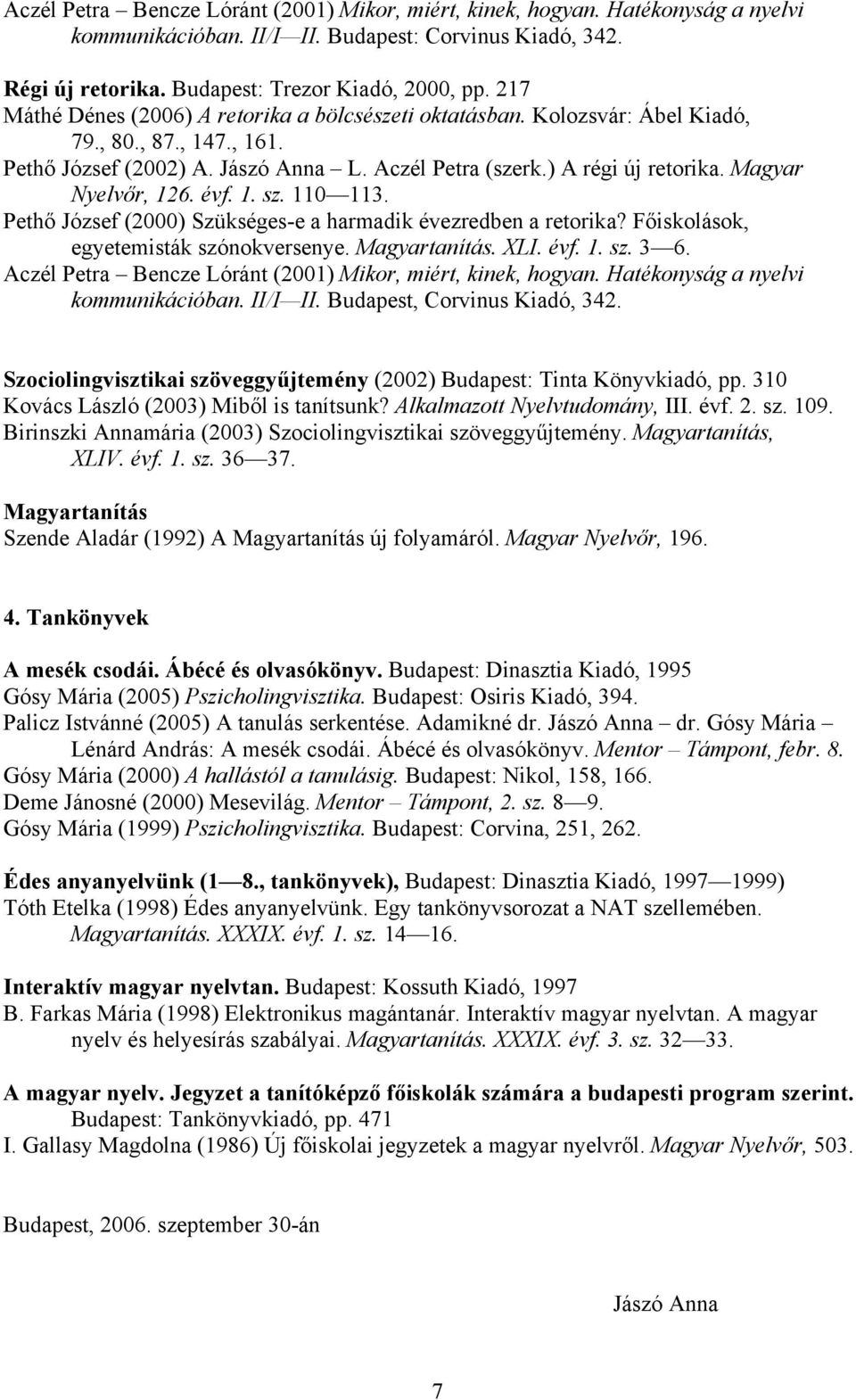 Aczél Petra – Bencze Lóránt (2001) Mikor, miért, kinek, hogyan. Hatékonyság a nyelvi kommunikációban. II/I—II. Budapest: Corvinus Kiadó, 342.

Régi új retorika. Budapest: Trezor Kiadó, 2000, pp. 217
Máthé Dénes (2006) A retorika a bölcsészeti oktatásban. Kolozsvár: Ábel Kiadó, 79., 80., 87., 147., 161.
Pethő József (2002) A. Jászó Anna – L. Aczél Petra (szerk.) A régi új retorika. Magyar Nyelvőr, 126. évf. 1. sz. 110—113.
Pethő József (2000) Szükséges-e a harmadik évezredben a retorika? Főiskolások, egyetemisták szónokversenye. Magyartanítás. XLI. évf. 1. sz. 3—6.
Aczél Petra – Bencze Lóránt (2001) Mikor, miért, kinek, hogyan. Hatékonyság a nyelvi kommunikációban. II/I—II. Budapest, Corvinus Kiadó, 342.

Szociolingvisztikai szöveggyűjtemény (2002) Budapest: Tinta Könyvkiadó, pp. 310
Kovács László (2003) Miből is tanítsunk? Alkalmazott Nyelvtudomány, III. évf. 2. sz. 109.
Birinszki Annamária (2003) Szociolingvisztikai szöveggyűjtemény. Magyartanítás, XLIV. évf. 1. sz. 36—37.

Magyartanítás
Szende Aladár (1992) A Magyartanítás új folyamáról. Magyar Nyelvőr, 196.

4. Tankönyvek

A mesék csodái. Ábécé és olvasókönyv. Budapest: Dinasztia Kiadó, 1995
Gósy Mária (2005) Pszicholingvisztika. Budapest: Osiris Kiadó, 394.
Palicz Istvánné (2005) A tanulás serkentése. Adamikné dr. Jászó Anna – dr. Gósy Mária – Lénárd András: A mesék csodái. Ábécé és olvasókönyv. Mentor – Támpont, febr. 8.
Gósy Mária (2000) A hallástól a tanulásig. Budapest: Nikol, 158, 166.
Deme Jánosné (2000) Mesevilág. Mentor – Támpont, 2. sz. 8—9.
Gósy Mária (1999) Pszicholingvisztika. Budapest: Corvina, 251, 262.

Édes anyanyelvünk (1—8., tankönyvek), Budapest: Dinasztia Kiadó, 1997—1999)
Tóth Etelka (1998) Édes anyanyelvünk. Egy tankönyvsorozat a NAT szellemében. Magyartanítás. XXXIX. évf. 1. sz. 14—16.

Interaktív magyar nyelvtan. Budapest: Kossuth Kiadó, 1997
B. Farkas Mária (1998) Elektronikus magántanár. Interaktív magyar nyelvtan. A magyar nyelv és helyesírás szabályai. Magyartanítás. XXXIX. évf. 3. sz. 32—33.

A magyar nyelv. Jegyzet a tanítóképző főiskolák számára a budapesti program szerint. Budapest: Tankönyvkiadó, pp. 471
I. Gallasy Magdolna (1986) Új főiskolai jegyzetek a magyar nyelvről. Magyar Nyelvőr, 503.

Budapest, 2006. szeptember 30-án

Jászó Anna

7